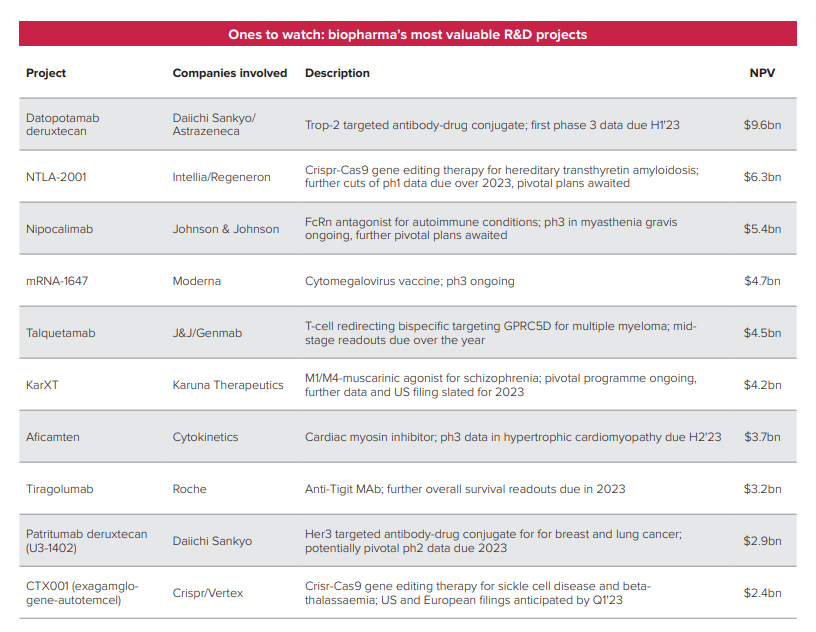 Ones to watch: biopharma's most valuable R&D projects

| Project | Companies involved | Description | NPV |
|---|---|---|---|
| Datopotamab deruxtecan | Daiichi Sankyo/ Astrazeneca | Trop-2 targeted antibody-drug conjugate; first phase 3 data due H1'23 | \$9.6bn |
| NTLA-2001 | Intellia/Regeneron | Crispr-Cas9 gene editing therapy for hereditary transthyretin amyloidosis; further cuts of ph1 data due over 2023, pivotal plans awaited | \$6.3bn |
| Nipocalimab | Johnson & Johnson | FcRn antagonist for autoimmune conditions; ph3 in myasthenia gravis ongoing, further pivotal plans awaited | \$5.4bn |
| mRNA-1647 | Moderna | Cytomegalovirus vaccine; ph3 ongoing | \$4.7bn |
| Talquetamab | J&J/Genmab | T-cell redirecting bispecific targeting GPRC5D for multiple myeloma; mid-stage readouts due over the year | \$4.5bn |
| KarXT | Karuna Therapeutics | M1/M4-muscarinic agonist for schizophrenia; pivotal programme ongoing, further data and US filing slated for 2023 | \$4.2bn |
| Aficamten | Cytokinetics | Cardiac myosin inhibitor; ph3 data in hypertrophic cardiomyopathy due H2'23 | \$3.7bn |
| Tiragolumab | Roche | Anti-Tigit MAb; further overall survival readouts due in 2023 | \$3.2bn |
| Patritumab deruxtecan (U3-1402) | Daiichi Sankyo | Her3 targeted antibody-drug conjugate for for breast and lung cancer; potentially pivotal ph2 data due 2023 | \$2.9bn |
| CTX001 (exagamglogene-autotemcel) | Crispr/Vertex | Crisr-Cas9 gene editing therapy for sickle cell disease and beta-thalassaemia; US and European filings anticipated by Q1'23 | \$2.4bn |